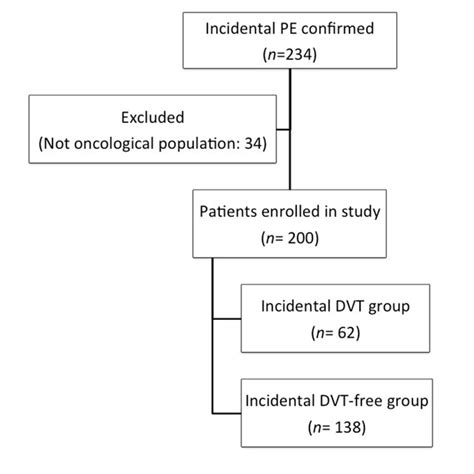 Incidental PE confirmed
($n$=234)

Excluded
(Not oncological population: 34)

Patients enrolled in study
($n$= 200)

Incidental DVT group
($n$= 62)

Incidental DVT-free group
($n$= 138)